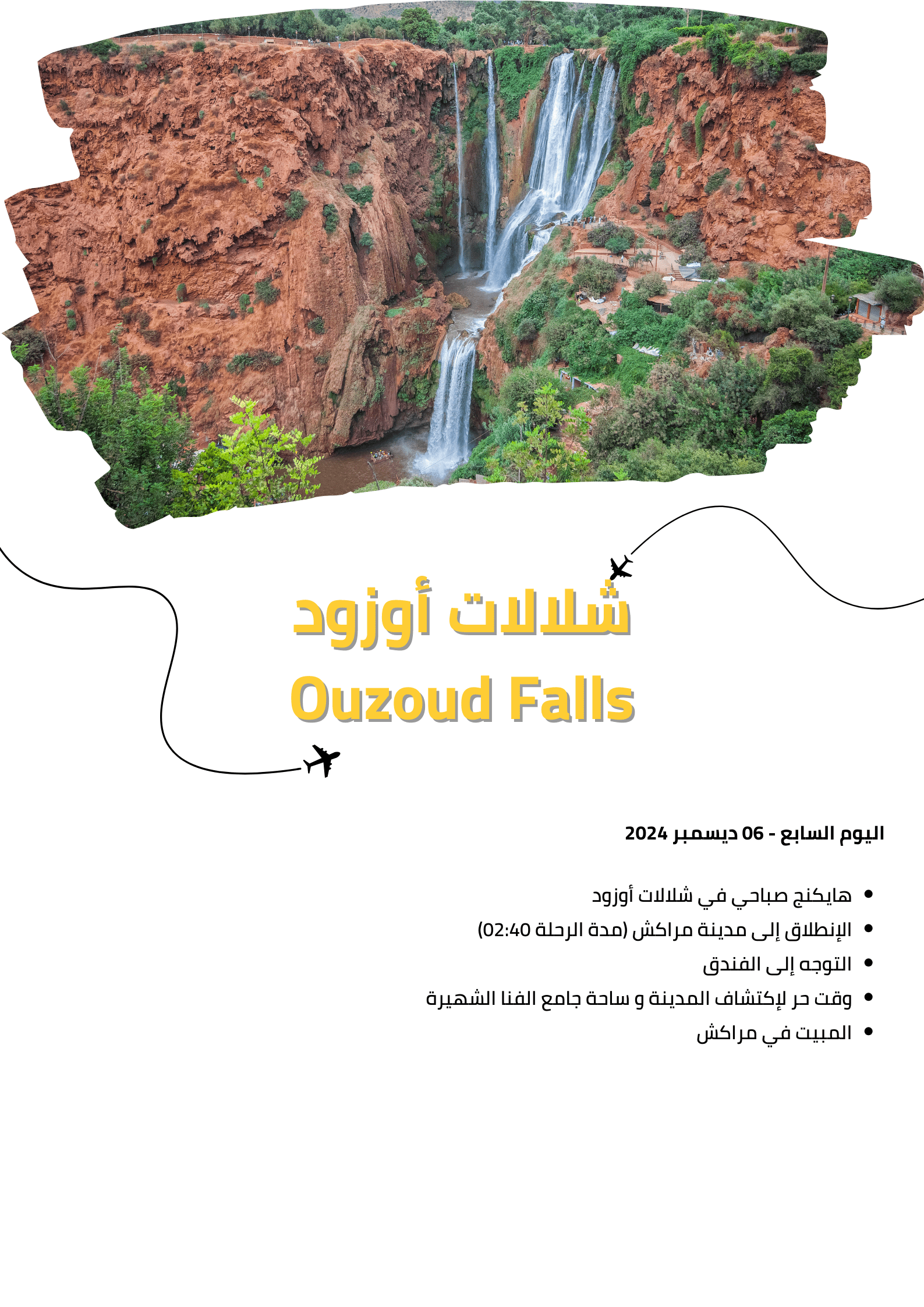 شلالات أوزود

Ouzoud Falls

اليوم السابع - 06 ديسمبر 2024

• هايكنج صباحي في شلالات أوزود
• الإنطلاق إلى مدينة مراكش (مدة الرحلة 02:40)
• التوجه إلى الفندق
• وقت حر لإكتشاف المدينة و ساحة جامع الفنا الشهيرة
• المبيت في مراكش